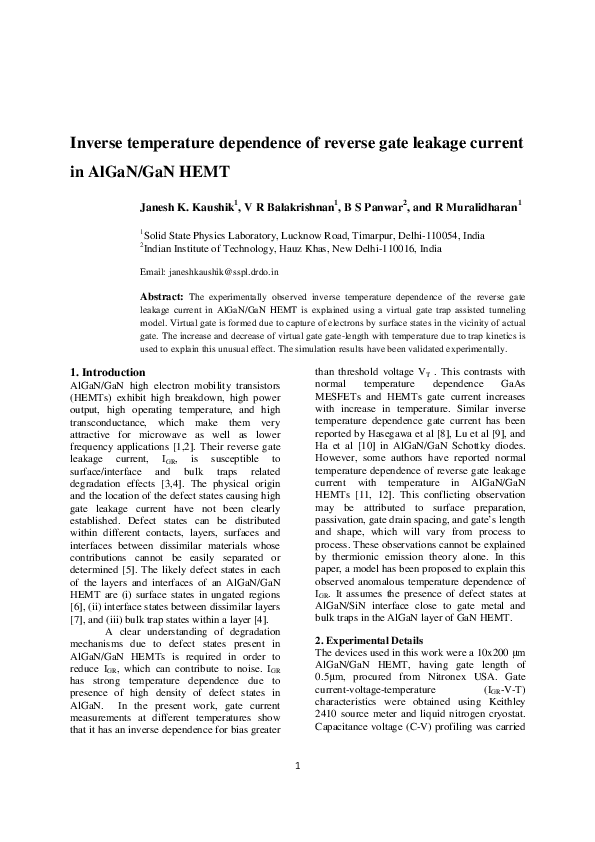 Inverse temperature dependence of reverse gate leakage current in AlGaN/GaN HEMT

Janesh K. Kaushik$^1$, V R Balakrishnan$^1$, B S Panwar$^2$, and R Muralidharan$^1$

$^1$Solid State Physics Laboratory, Lucknow Road, Timarpur, Delhi-110054, India
$^2$Indian Institute of Technology, Hauz Khas, New Delhi-110016, India

Email: janeshkaushik@sspl.drdo.in

Abstract: The experimentally observed inverse temperature dependence of the reverse gate leakage current in AlGaN/GaN HEMT is explained using a virtual gate trap assisted tunneling model. Virtual gate is formed due to capture of electrons by surface states in the vicinity of actual gate. The increase and decrease of virtual gate gate-length with temperature due to trap kinetics is used to explain this unusual effect. The simulation results have been validated experimentally.

1. Introduction
AlGaN/GaN high electron mobility transistors (HEMTs) exhibit high breakdown, high power output, high operating temperature, and high transconductance, which make them very attractive for microwave as well as lower frequency applications [1,2]. Their reverse gate leakage current, $I_{GR}$, is susceptible to surface/interface and bulk traps related degradation effects [3,4]. The physical origin and the location of the defect states causing high gate leakage current have not been clearly established. Defect states can be distributed within different contacts, layers, surfaces and interfaces between dissimilar materials whose contributions cannot be easily separated or determined [5]. The likely defect states in each of the layers and interfaces of an AlGaN/GaN HEMT are (i) surface states in ungated regions [6], (ii) interface states between dissimilar layers [7], and (iii) bulk trap states within a layer [4].

A clear understanding of degradation mechanisms due to defect states present in AlGaN/GaN HEMTs is required in order to reduce $I_{GR}$, which can contribute to noise. $I_{GR}$ has strong temperature dependence due to presence of high density of defect states in AlGaN. In the present work, gate current measurements at different temperatures show that it has an inverse dependence for bias greater than threshold voltage $V_T$ . This contrasts with normal temperature dependence GaAs MESFETs and HEMTs gate current increases with increase in temperature. Similar inverse temperature dependence gate current has been reported by Hasegawa et al [8], Lu et al [9], and Ha et al [10] in AlGaN/GaN Schottky diodes. However, some authors have reported normal temperature dependence of reverse gate leakage current with temperature in AlGaN/GaN HEMTs [11, 12]. This conflicting observation may be attributed to surface preparation, passivation, gate drain spacing, and gate's length and shape, which will vary from process to process. These observations cannot be explained by thermionic emission theory alone. In this paper, a model has been proposed to explain this observed anomalous temperature dependence of $I_{GR}$. It assumes the presence of defect states at AlGaN/SiN interface close to gate metal and bulk traps in the AlGaN layer of GaN HEMT.

2. Experimental Details
The devices used in this work were a 10x200 μm AlGaN/GaN HEMT, having gate length of 0.5μm, procured from Nitronex USA. Gate current-voltage-temperature ($I_{GR}$-V-T) characteristics were obtained using Keithley 2410 source meter and liquid nitrogen cryostat. Capacitance voltage (C-V) profiling was carried

1